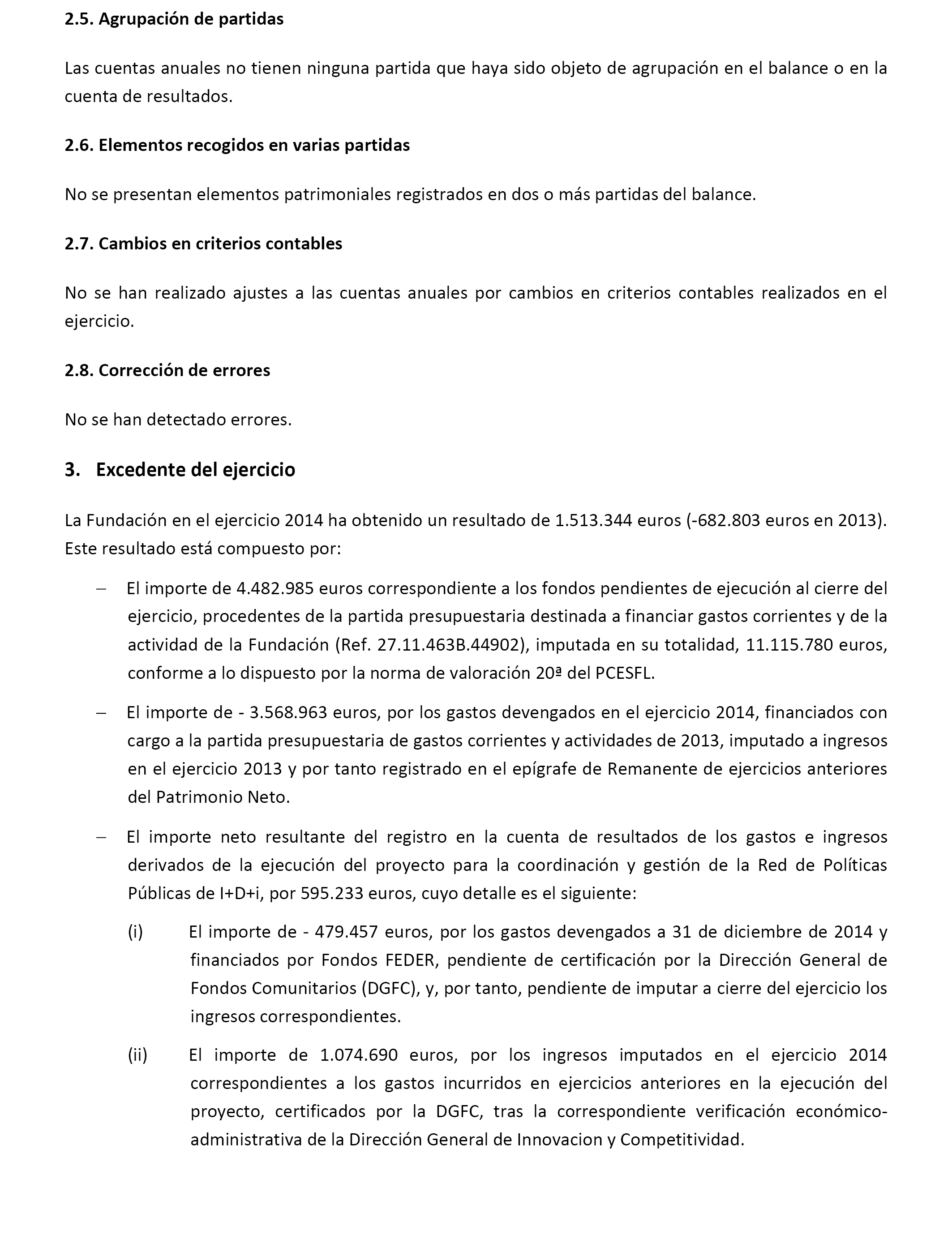 2.5. Agrupación de partidas

Las cuentas anuales no tienen ninguna partida que haya sido objeto de agrupación en el balance o en la cuenta de resultados.

2.6. Elementos recogidos en varias partidas

No se presentan elementos patrimoniales registrados en dos o más partidas del balance.

2.7. Cambios en criterios contables

No se han realizado ajustes a las cuentas anuales por cambios en criterios contables realizados en el ejercicio.

2.8. Corrección de errores

No se han detectado errores.

3. Excedente del ejercicio

La Fundación en el ejercicio 2014 ha obtenido un resultado de 1.513.344 euros (-682.803 euros en 2013). Este resultado está compuesto por:

– El importe de 4.482.985 euros correspondiente a los fondos pendientes de ejecución al cierre del ejercicio, procedentes de la partida presupuestaria destinada a financiar gastos corrientes y de la actividad de la Fundación (Ref. 27.11.463B.44902), imputada en su totalidad, 11.115.780 euros, conforme a lo dispuesto por la norma de valoración 20ª del PCESFL.

– El importe de - 3.568.963 euros, por los gastos devengados en el ejercicio 2014, financiados con cargo a la partida presupuestaria de gastos corrientes y actividades de 2013, imputado a ingresos en el ejercicio 2013 y por tanto registrado en el epígrafe de Remanente de ejercicios anteriores del Patrimonio Neto.

– El importe neto resultante del registro en la cuenta de resultados de los gastos e ingresos derivados de la ejecución del proyecto para la coordinación y gestión de la Red de Políticas Públicas de I+D+i, por 595.233 euros, cuyo detalle es el siguiente:

(i) El importe de - 479.457 euros, por los gastos devengados a 31 de diciembre de 2014 y financiados por Fondos FEDER, pendiente de certificación por la Dirección General de Fondos Comunitarios (DGFC), y, por tanto, pendiente de imputar a cierre del ejercicio los ingresos correspondientes.

(ii) El importe de 1.074.690 euros, por los ingresos imputados en el ejercicio 2014 correspondientes a los gastos incurridos en ejercicios anteriores en la ejecución del proyecto, certificados por la DGFC, tras la correspondiente verificación económico-administrativa de la Dirección General de Innovacion y Competitividad.